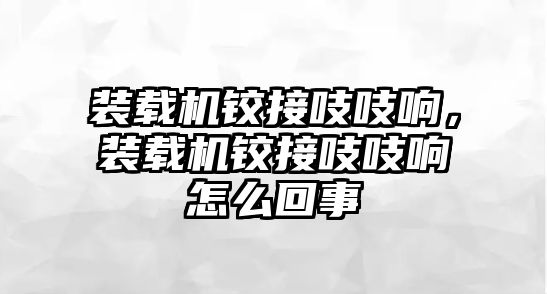 装载机铰接吱吱响，装载机铰接吱吱响怎么回事